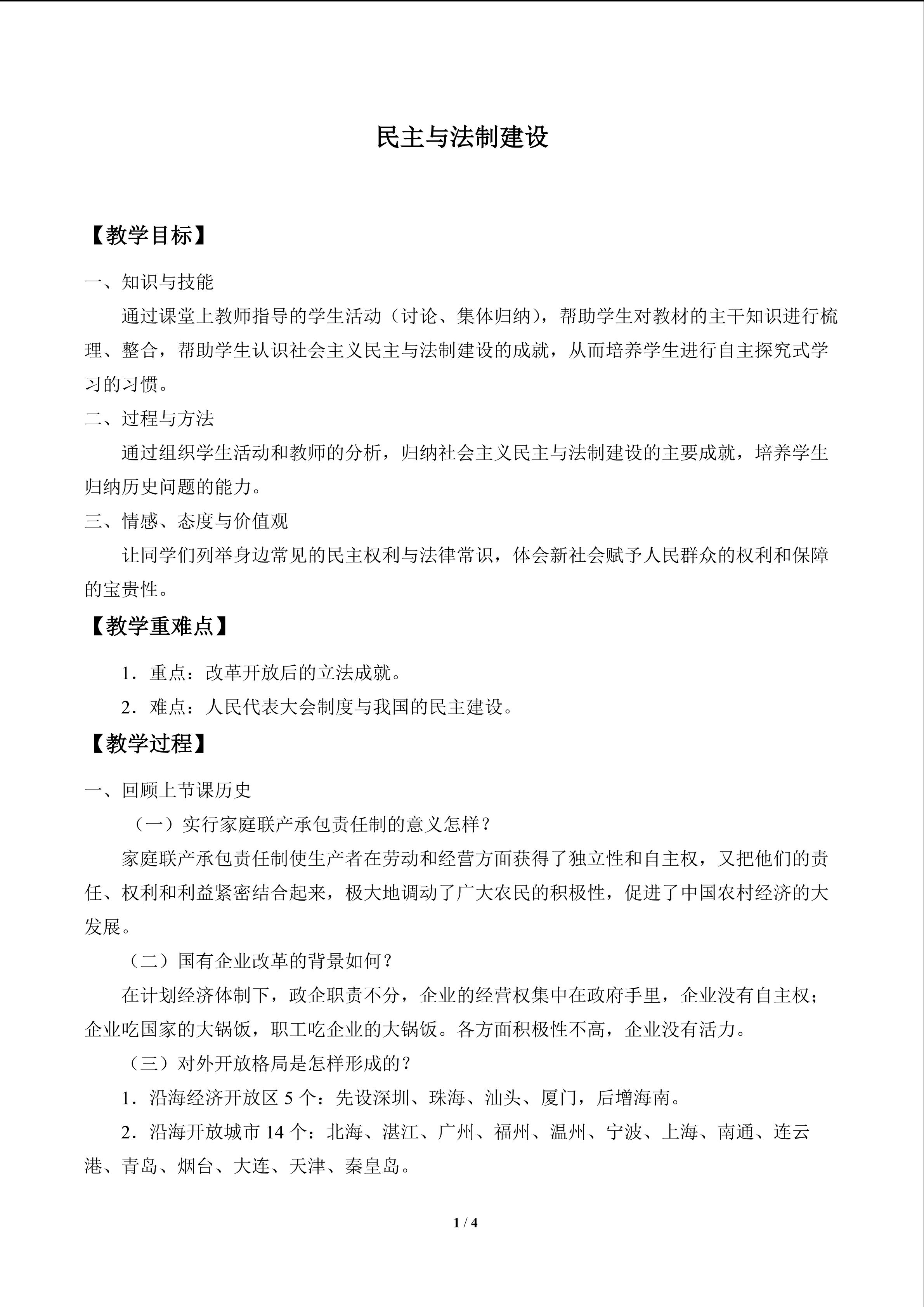 民主与法制建设

【教学目标】

一、知识与技能

通过课堂上教师指导的学生活动（讨论、集体归纳），帮助学生对教材的主干知识进行梳理、整合，帮助学生认识社会主义民主与法制建设的成就，从而培养学生进行自主探究式学习的习惯。

二、过程与方法

通过组织学生活动和教师的分析，归纳社会主义民主与法制建设的主要成就，培养学生归纳历史问题的能力。

三、情感、态度与价值观

让同学们列举身边常见的民主权利与法律常识，体会新社会赋予人民群众的权利和保障的宝贵性。

【教学重难点】

1．重点：改革开放后的立法成就。

2．难点：人民代表大会制度与我国的民主建设。

【教学过程】

一、回顾上节课历史

（一）实行家庭联产承包责任制的意义怎样？

家庭联产承包责任制使生产者在劳动和经营方面获得了独立性和自主权，又把他们的责任、权利和利益紧密结合起来，极大地调动了广大农民的积极性，促进了中国农村经济的大发展。

（二）国有企业改革的背景如何？

在计划经济体制下，政企职责不分，企业的经营权集中在政府手里，企业没有自主权；企业吃国家的大锅饭，职工吃企业的大锅饭。各方面积极性不高，企业没有活力。

（三）对外开放格局是怎样形成的？

1．沿海经济开放区5个：先设深圳、珠海、汕头、厦门，后增海南。

2．沿海开放城市14个：北海、湛江、广州、福州、温州、宁波、上海、南通、连云港、青岛、烟台、大连、天津、秦皇岛。

1 / 4